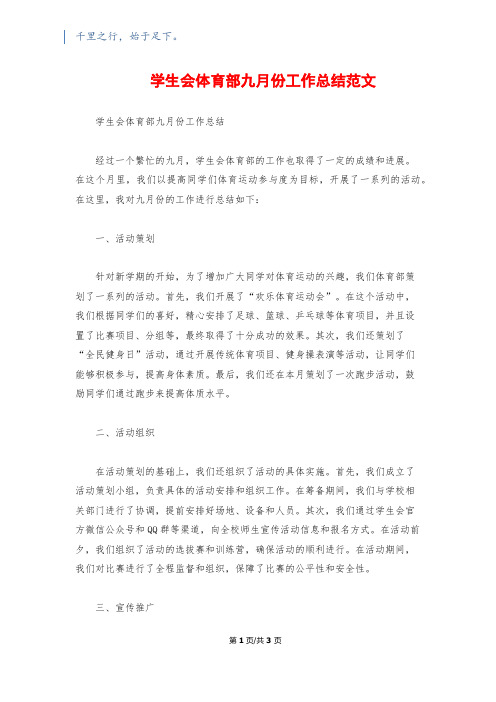 千里之行，始于足下。

学生会体育部九月份工作总结范文

学生会体育部九月份工作总结

经过一个繁忙的九月，学生会体育部的工作也取得了一定的成绩和进展。在这个月里，我们以提高同学们体育运动参与度为目标，开展了一系列的活动。在这里，我对九月份的工作进行总结如下：

一、活动策划

针对新学期的开始，为了增加广大同学对体育运动的兴趣，我们体育部策划了一系列的活动。首先，我们开展了“欢乐体育运动会”。在这个活动中，我们根据同学们的喜好，精心安排了足球、篮球、乒乓球等体育项目，并且设置了比赛项目、分组等，最终取得了十分成功的效果。其次，我们还策划了“全民健身日”活动，通过开展传统体育项目、健身操表演等活动，让同学们能够积极参与，提高身体素质。最后，我们还在本月策划了一次跑步活动，鼓励同学们通过跑步来提高体质水平。

二、活动组织

在活动策划的基础上，我们还组织了活动的具体实施。首先，我们成立了活动策划小组，负责具体的活动安排和组织工作。在筹备期间，我们与学校相关部门进行了协调，提前安排好场地、设备和人员。其次，我们通过学生会官方微信公众号和QQ群等渠道，向全校师生宣传活动信息和报名方式。在活动前夕，我们组织了活动的选拔赛和训练营，确保活动的顺利进行。在活动期间，我们对比赛进行了全程监督和组织，保障了比赛的公平性和安全性。

三、宣传推广

第1页/共3页